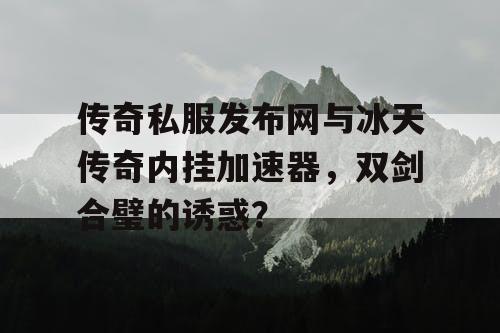 传奇私服发布网与冰天传奇内挂加速器，双剑合璧的诱惑？